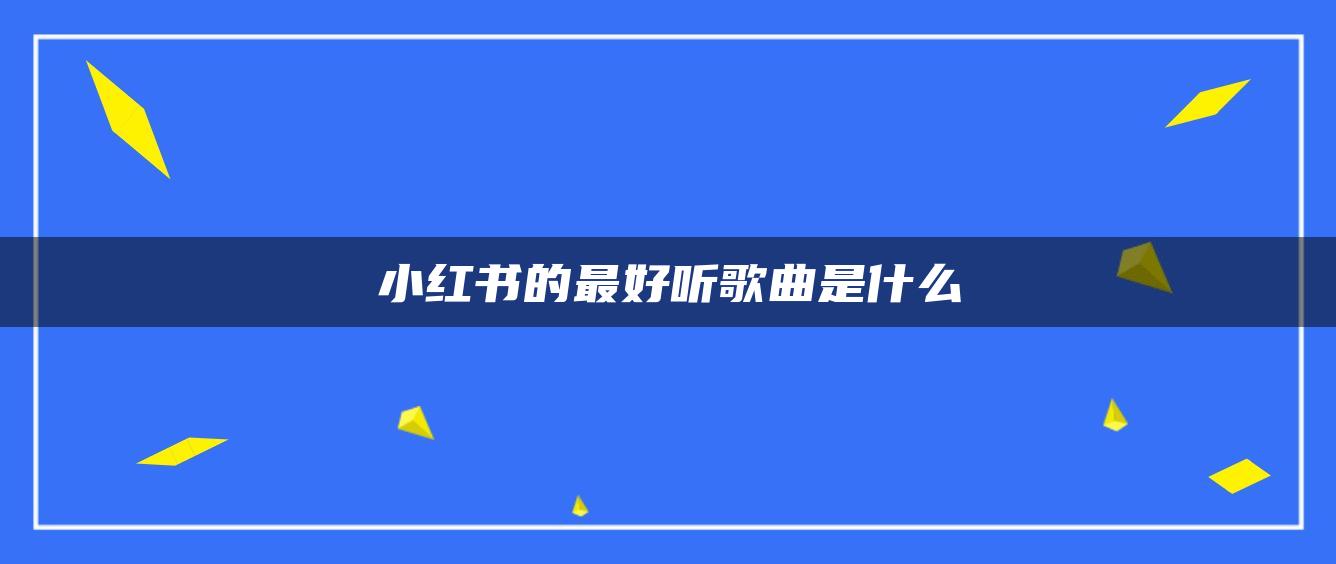 小红书的最好听歌曲是什么